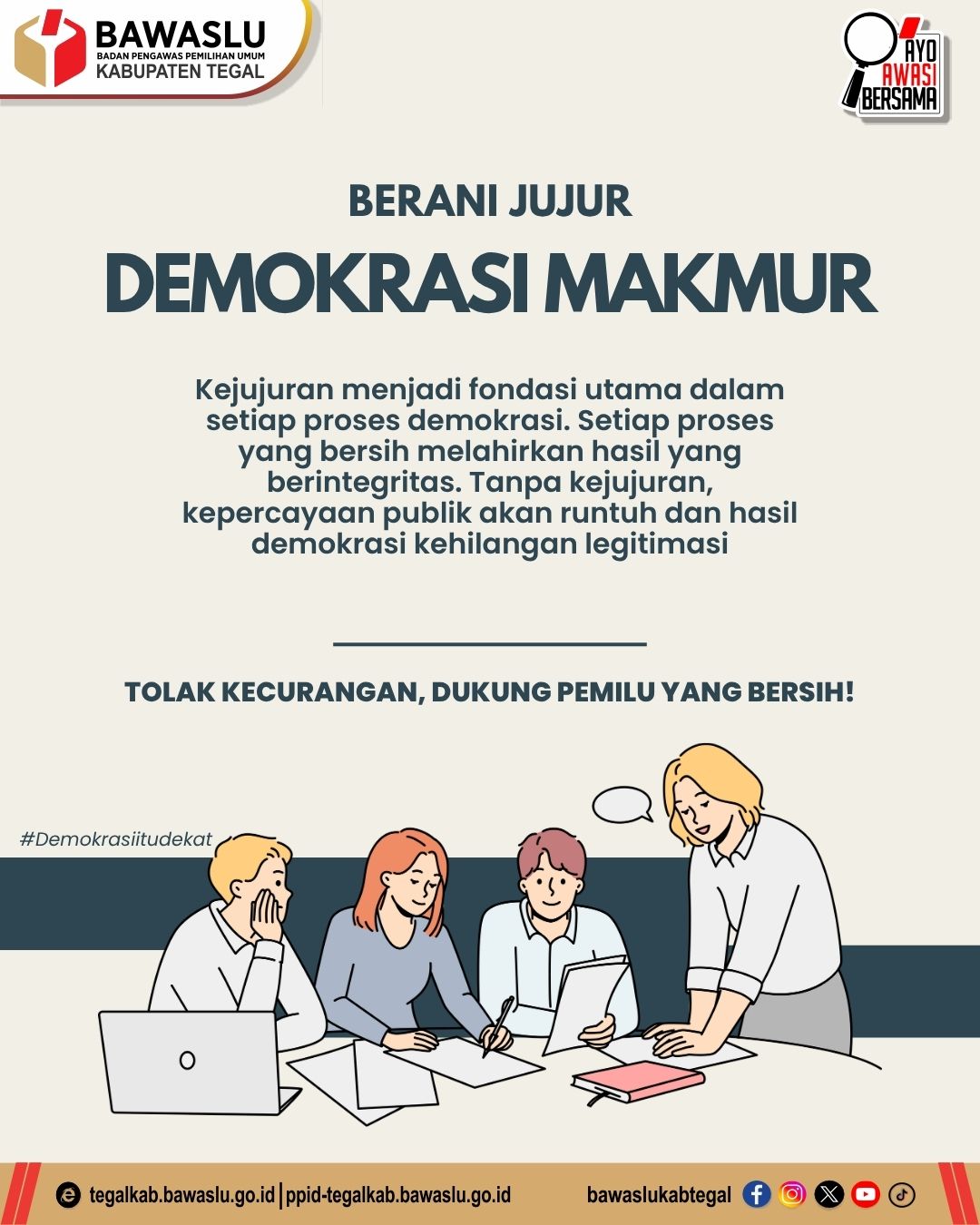 BAWASLU
BADAN PENGAWAS PEMILIHAN UMUM
KABUPATEN TEGAL

AYO AWASI BERSAMA

BERANI JUJUR

DEMOKRASI MAKMUR

Kejujuran menjadi fondasi utama dalam setiap proses demokrasi. Setiap proses yang bersih melahirkan hasil yang berintegritas. Tanpa kejujuran, kepercayaan publik akan runtuh dan hasil demokrasi kehilangan legitimasi

TOLAK KECURANGAN, DUKUNG PEMILU YANG BERSIH!

#Demokrasiitudekat

tegalkab.bawaslu.go.id | ppid-tegalkab.bawaslu.go.id

bawaslukabtegal